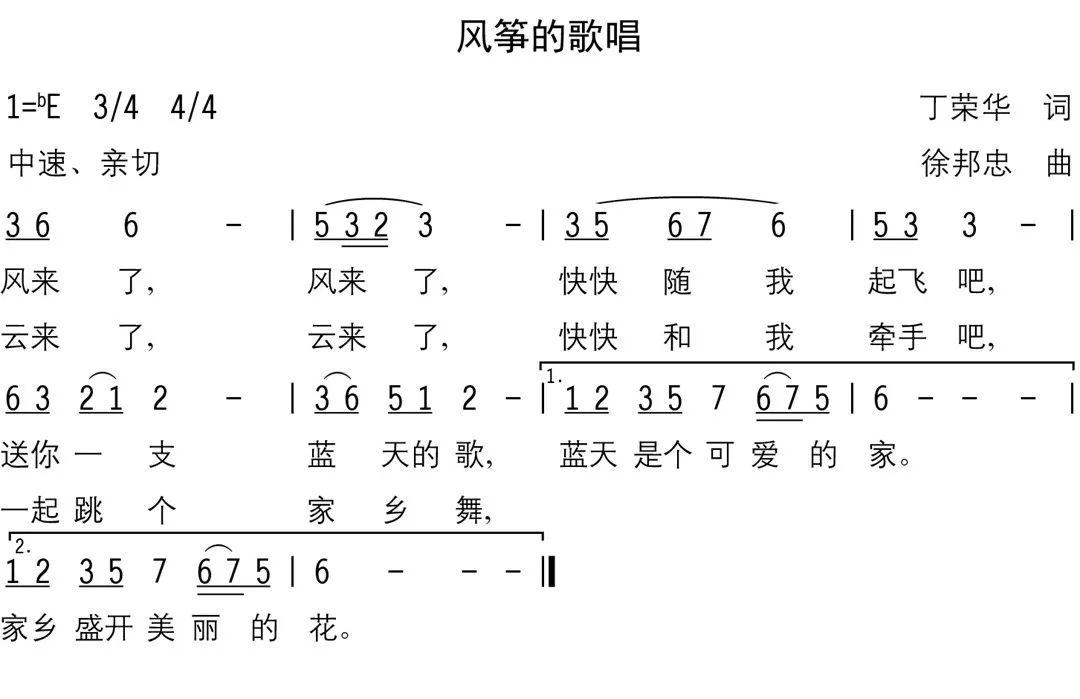 风筝的歌唱

1=♭E 3/4 4/4

丁荣华 词

中速、亲切

徐邦忠 曲

3 6 6 - | 5 3 2 3 - | 3 5 6 7 6 | 5 3 3 - |

风来 了， 风来 了， 快快 随 我 起飞 吧，

云来 了， 云来 了， 快快 和 我 牵手 吧，

6 3 2 1 2 - | 3 6 5 1 2 - | 1. 1 2 3 5 7 6 7 5 | 6 - - - |

送你 一 支 蓝 天的 歌， 蓝天 是个 可 爱 的 家。

一起 跳 个 家 乡 舞，

2. 1 2 3 5 7 6 7 5 | 6 - - - ‖

家乡 盛开 美 丽 的 花。